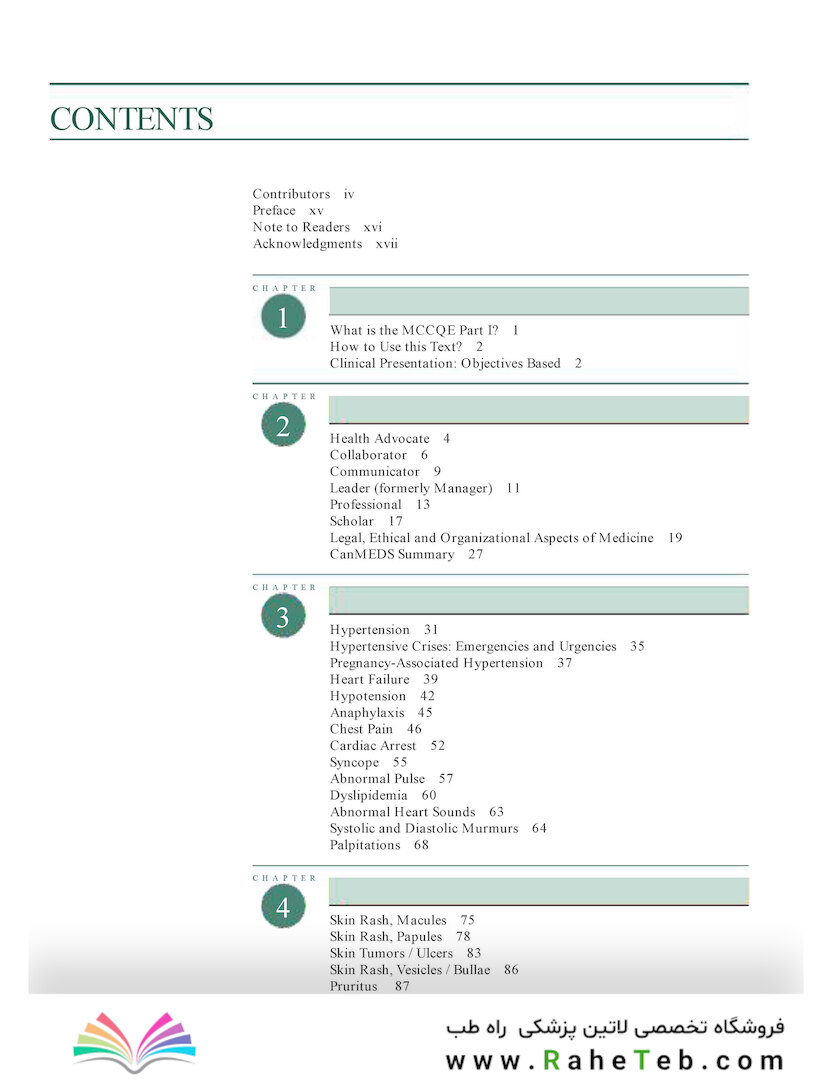 CONTENTS

Contributors iv
Preface xv
Note to Readers xvi
Acknowledgments xvii

CHAPTER
1

What is the MCCQE Part I? 1
How to Use this Text? 2
Clinical Presentation: Objectives Based 2

CHAPTER
2

Health Advocate 4
Collaborator 6
Communicator 9
Leader (formerly Manager) 11
Professional 13
Scholar 17
Legal, Ethical and Organizational Aspects of Medicine 19
CanMEDS Summary 27

CHAPTER
3

Hypertension 31
Hypertensive Crises: Emergencies and Urgencies 35
Pregnancy-Associated Hypertension 37
Heart Failure 39
Hypotension 42
Anaphylaxis 45
Chest Pain 46
Cardiac Arrest 52
Syncope 55
Abnormal Pulse 57
Dyslipidemia 60
Abnormal Heart Sounds 63
Systolic and Diastolic Murmurs 64
Palpitations 68

CHAPTER
4

Skin Rash, Macules 75
Skin Rash, Papules 78
Skin Tumors / Ulcers 83
Skin Rash, Vesicles / Bullae 86
Pruritus 87

فروشگاه تخصصی لاتین پزشکی راه طب
www.RaheTeb.com